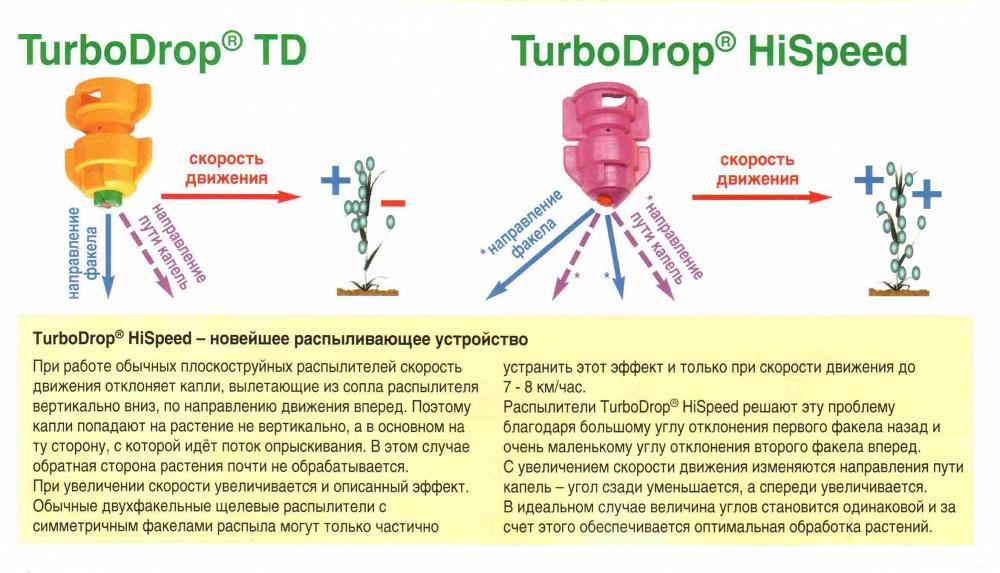 TurboDrop® TD

скорость движения

направление факела

направление пути капель

+ −

TurboDrop® HiSpeed

скорость движения

* направление факела

* направление пути капель

*

*

+ +

TurboDrop® HiSpeed – новейшее распыливающее устройство

При работе обычных плоскоструйных распылителей скорость движения отклоняет капли, вылетающие из сопла распылителя вертикально вниз, по направлению движения вперед. Поэтому капли попадают на растение не вертикально, а в основном на ту сторону, с которой идёт поток опрыскивания. В этом случае обратная сторона растения почти не обрабатывается.
При увеличении скорости увеличивается и описанный эффект. Обычные двухфакельные щелевые распылители с симметричным факелами распыла могут только частично устранить этот эффект и только при скорости движения до 7 - 8 км/час.
Распылители TurboDrop® HiSpeed решают эту проблему благодаря большому углу отклонения первого факела назад и очень маленькому углу отклонения второго факела вперед.
С увеличением скорости движения изменяются направления пути капель – угол сзади уменьшается, а спереди увеличивается.
В идеальном случае величина углов становится одинаковой и за счет этого обеспечивается оптимальная обработка растений.